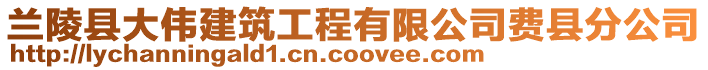 兰陵县大伟建筑工程有限公司费县分公司
http://lychanningald1.cn.coovee.com